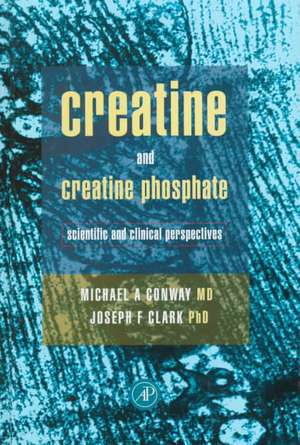 creatine

and

creatine phosphate

scientific and clinical perspectives

MICHAEL A CONWAY MD
JOSEPH F CLARK PhD

AP